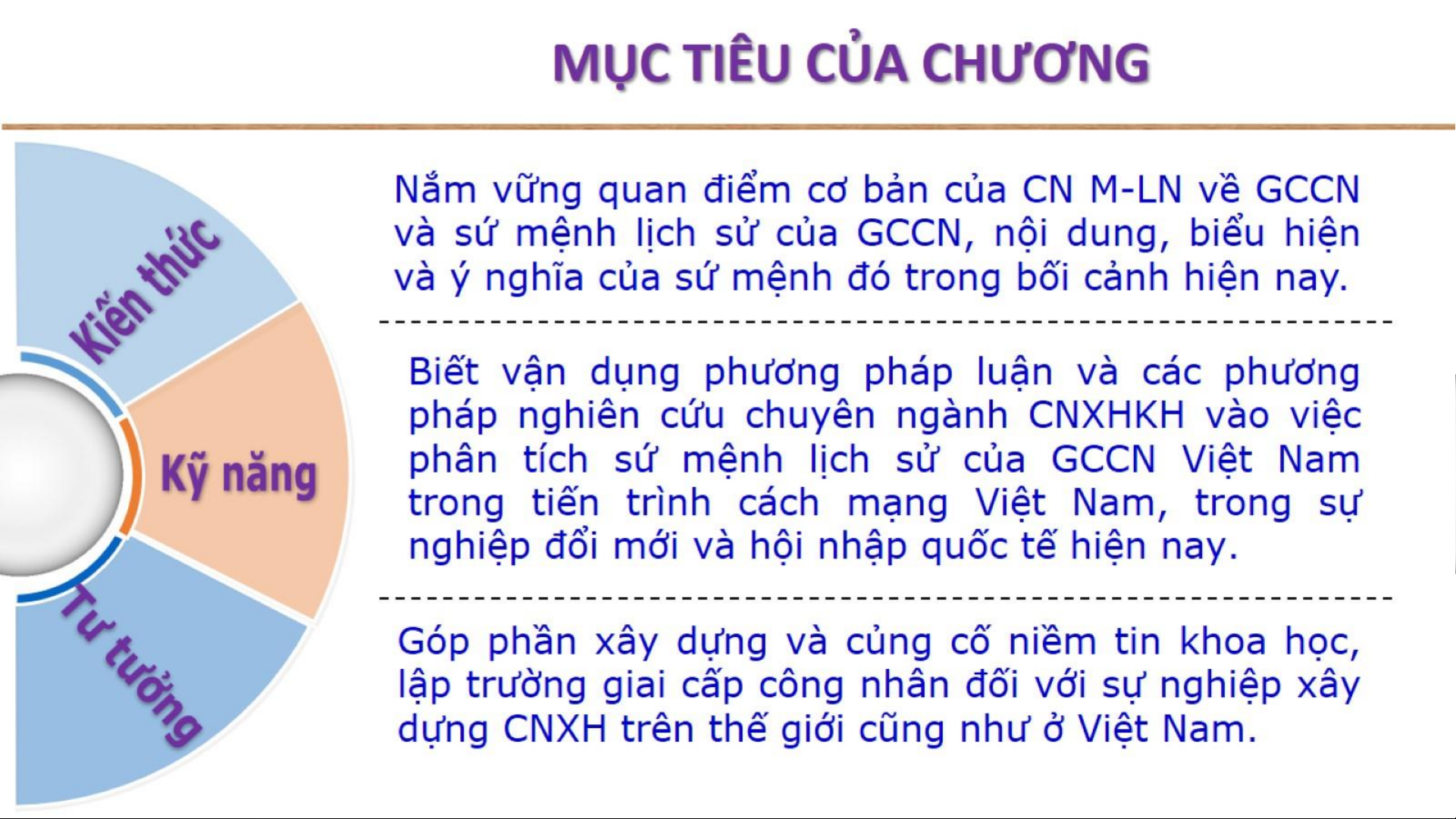 MỤC TIÊU CỦA CHƯƠNG

Kiến thức

Kỹ năng

Tư tưởng

Nắm vững quan điểm cơ bản của CN M-LN về GCCN và sứ mệnh lịch sử của GCCN, nội dung, biểu hiện và ý nghĩa của sứ mệnh đó trong bối cảnh hiện nay.

Biết vận dụng phương pháp luận và các phương pháp nghiên cứu chuyên ngành CNXHKH vào việc phân tích sứ mệnh lịch sử của GCCN Việt Nam trong tiến trình cách mạng Việt Nam, trong sự nghiệp đổi mới và hội nhập quốc tế hiện nay.

Góp phần xây dựng và củng cố niềm tin khoa học, lập trường giai cấp công nhân đối với sự nghiệp xây dựng CNXH trên thế giới cũng như ở Việt Nam.